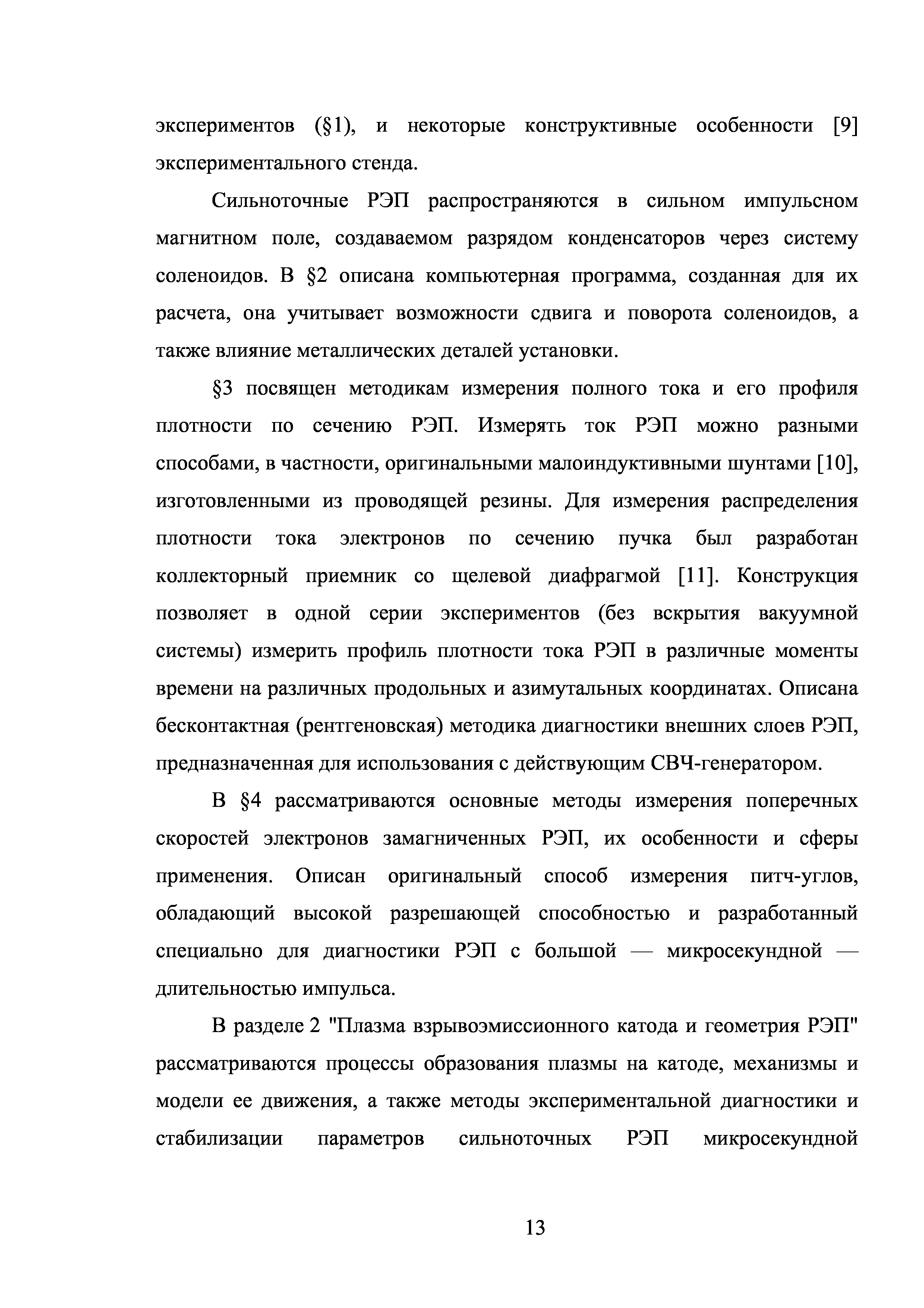 экспериментов (§1), и некоторые конструктивные особенности [9] экспериментального стенда.

Сильноточные РЭП распространяются в сильном импульсном магнитном поле, создаваемом разрядом конденсаторов через систему соленоидов. В §2 описана компьютерная программа, созданная для их расчета, она учитывает возможности сдвига и поворота соленоидов, а также влияние металлических деталей установки.

§3 посвящен методикам измерения полного тока и его профиля плотности по сечению РЭП. Измерять ток РЭП можно разными способами, в частности, оригинальными малоиндуктивными шунтами [10], изготовленными из проводящей резины. Для измерения распределения плотности тока электронов по сечению пучка был разработан коллекторный приемник со щелевой диафрагмой [11]. Конструкция позволяет в одной серии экспериментов (без вскрытия вакуумной системы) измерить профиль плотности тока РЭП в различные моменты времени на различных продольных и азимутальных координатах. Описана бесконтактная (рентгеновская) методика диагностики внешних слоев РЭП, предназначенная для использования с действующим СВЧ-генератором.

В §4 рассматриваются основные методы измерения поперечных скоростей электронов замагниченных РЭП, их особенности и сферы применения. Описан оригинальный способ измерения питч-углов, обладающий высокой разрешающей способностью и разработанный специально для диагностики РЭП с большой — микросекундной — длительностью импульса.

В разделе 2 "Плазма взрывоэмиссионного катода и геометрия РЭП" рассматриваются процессы образования плазмы на катоде, механизмы и модели ее движения, а также методы экспериментальной диагностики и стабилизации параметров сильноточных РЭП микросекундной

13